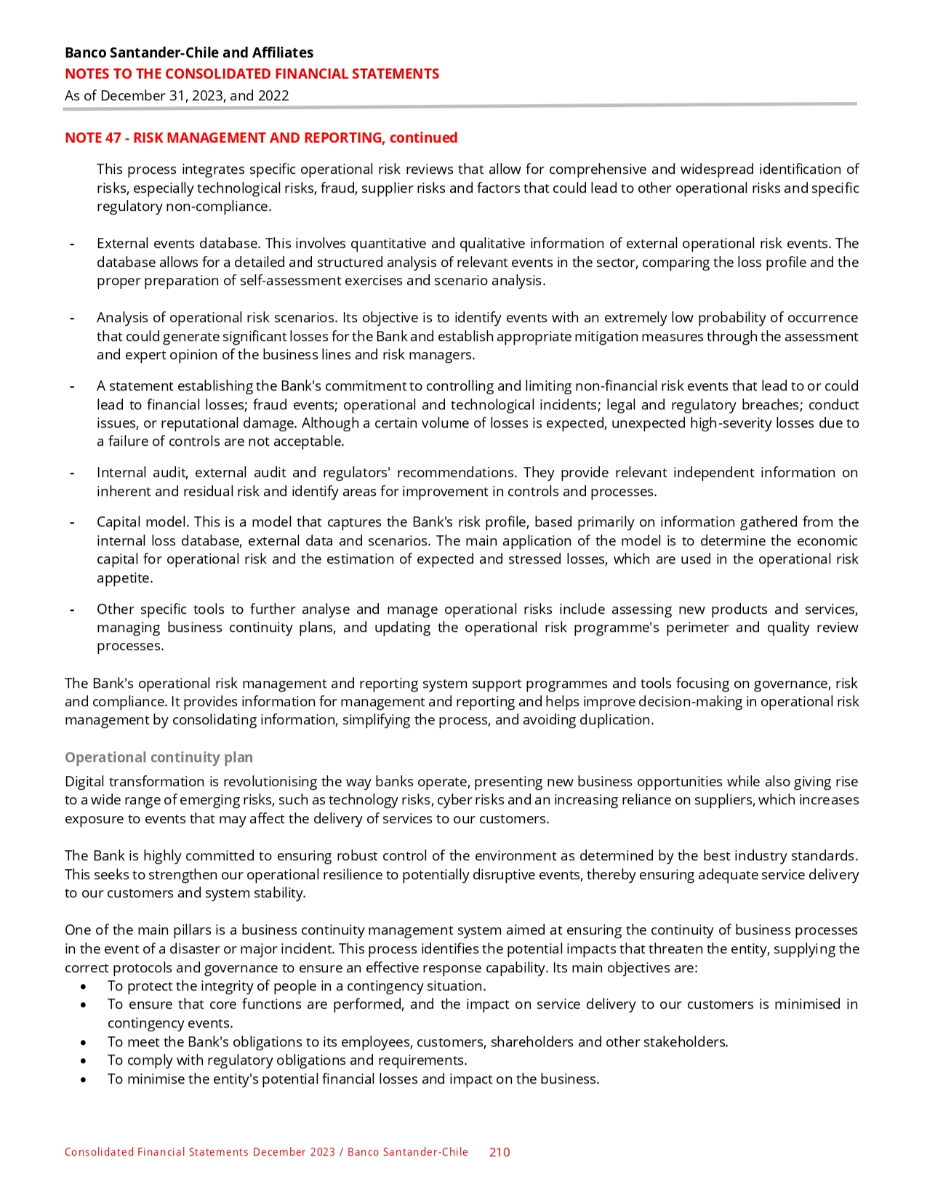 Banco Santander-Chile and Affiliates
NOTES TO THE CONSOLIDATED FINANCIAL STATEMENTS
As of December 31, 2023, and 2022

NOTE 47 - RISK MANAGEMENT AND REPORTING, continued

This process integrates specific operational risk reviews that allow for comprehensive and widespread identification of risks, especially technological risks, fraud, supplier risks and factors that could lead to other operational risks and specific regulatory non-compliance.

- External events database. This involves quantitative and qualitative information of external operational risk events. The database allows for a detailed and structured analysis of relevant events in the sector, comparing the loss profile and the proper preparation of self-assessment exercises and scenario analysis.

- Analysis of operational risk scenarios. Its objective is to identify events with an extremely low probability of occurrence that could generate significant losses for the Bank and establish appropriate mitigation measures through the assessment and expert opinion of the business lines and risk managers.

- A statement establishing the Bank's commitment to controlling and limiting non-financial risk events that lead to or could lead to financial losses; fraud events; operational and technological incidents; legal and regulatory breaches; conduct issues, or reputational damage. Although a certain volume of losses is expected, unexpected high-severity losses due to a failure of controls are not acceptable.

- Internal audit, external audit and regulators' recommendations. They provide relevant independent information on inherent and residual risk and identify areas for improvement in controls and processes.

- Capital model. This is a model that captures the Bank's risk profile, based primarily on information gathered from the internal loss database, external data and scenarios. The main application of the model is to determine the economic capital for operational risk and the estimation of expected and stressed losses, which are used in the operational risk appetite.

- Other specific tools to further analyse and manage operational risks include assessing new products and services, managing business continuity plans, and updating the operational risk programme's perimeter and quality review processes.

The Bank's operational risk management and reporting system support programmes and tools focusing on governance, risk and compliance. It provides information for management and reporting and helps improve decision-making in operational risk management by consolidating information, simplifying the process, and avoiding duplication.

Operational continuity plan

Digital transformation is revolutionising the way banks operate, presenting new business opportunities while also giving rise to a wide range of emerging risks, such as technology risks, cyber risks and an increasing reliance on suppliers, which increases exposure to events that may affect the delivery of services to our customers.

The Bank is highly committed to ensuring robust control of the environment as determined by the best industry standards. This seeks to strengthen our operational resilience to potentially disruptive events, thereby ensuring adequate service delivery to our customers and system stability.

One of the main pillars is a business continuity management system aimed at ensuring the continuity of business processes in the event of a disaster or major incident. This process identifies the potential impacts that threaten the entity, supplying the correct protocols and governance to ensure an effective response capability. Its main objectives are:
• To protect the integrity of people in a contingency situation.
• To ensure that core functions are performed, and the impact on service delivery to our customers is minimised in contingency events.
• To meet the Bank's obligations to its employees, customers, shareholders and other stakeholders.
• To comply with regulatory obligations and requirements.
• To minimise the entity's potential financial losses and impact on the business.

Consolidated Financial Statements December 2023 / Banco Santander-Chile 210